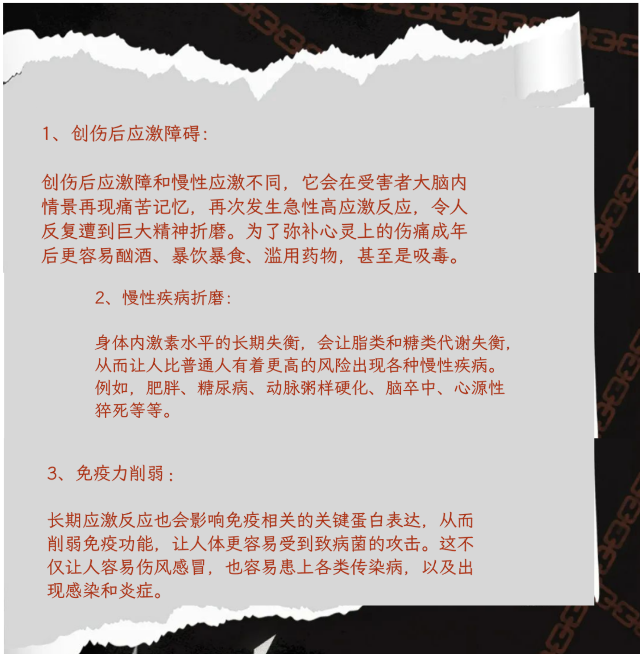 1、创伤后应激障碍：

创伤后应激障和慢性应激不同，它会在受害者大脑内情景再现痛苦记忆，再次发生急性高应激反应，令人反复遭到巨大精神折磨。为了弥补心灵上的伤痛成年后更容易酗酒、暴饮暴食、滥用药物，甚至是吸毒。

2、慢性疾病折磨：

身体内激素水平的长期失衡，会让脂类和糖类代谢失衡，从而让人比普通人有着更高的风险出现各种慢性疾病。例如，肥胖、糖尿病、动脉粥样硬化、脑卒中、心源性猝死等等。

3、免疫力削弱：

长期应激反应也会影响免疫相关的关键蛋白表达，从而削弱免疫功能，让人体更容易受到致病菌的攻击。这不仅让人容易伤风感冒，也容易患上各类传染病，以及出现感染和炎症。